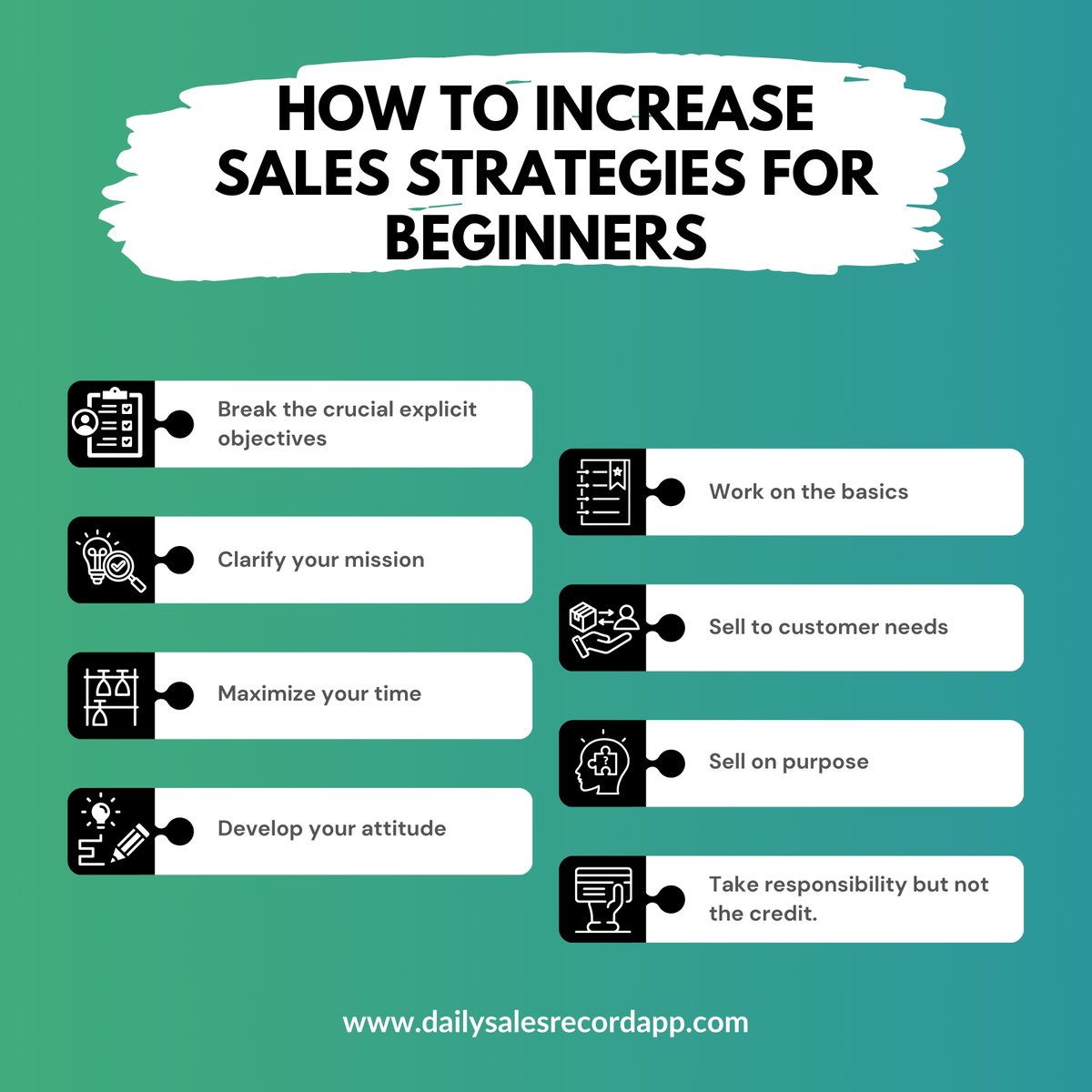 HOW TO INCREASE SALES STRATEGIES FOR BEGINNERS

Break the crucial explicit objectives

Clarify your mission

Maximize your time

Develop your attitude

Work on the basics

Sell to customer needs

Sell on purpose

Take responsibility but not the credit.

www.dailysalesrecordapp.com